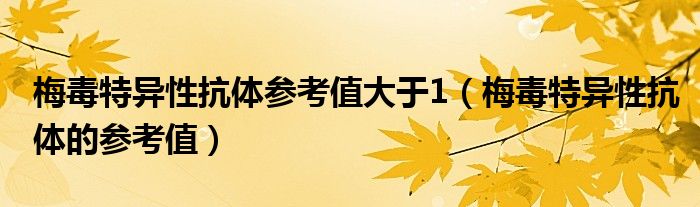 梅毒特异性抗体参考值大于1（梅毒特异性抗体的参考值）